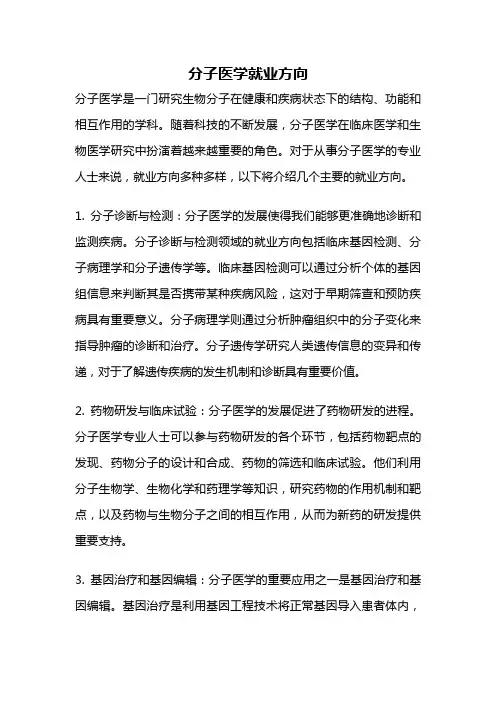 分子医学就业方向

分子医学是一门研究生物分子在健康和疾病状态下的结构、功能和相互作用的学科。随着科技的不断发展，分子医学在临床医学和生物医学研究中扮演着越来越重要的角色。对于从事分子医学的专业人士来说，就业方向多种多样，以下将介绍几个主要的就业方向。

1. 分子诊断与检测：分子医学的发展使得我们能够更准确地诊断和监测疾病。分子诊断与检测领域的就业方向包括临床基因检测、分子病理学和分子遗传学等。临床基因检测可以通过分析个体的基因组信息来判断其是否携带某种疾病风险，这对于早期筛查和预防疾病具有重要意义。分子病理学则通过分析肿瘤组织中的分子变化来指导肿瘤的诊断和治疗。分子遗传学研究人类遗传信息的变异和传递，对于了解遗传疾病的发生机制和诊断具有重要价值。

2. 药物研发与临床试验：分子医学的发展促进了药物研发的进程。分子医学专业人士可以参与药物研发的各个环节，包括药物靶点的发现、药物分子的设计和合成、药物的筛选和临床试验。他们利用分子生物学、生物化学和药理学等知识，研究药物的作用机制和靶点，以及药物与生物分子之间的相互作用，从而为新药的研发提供重要支持。

3. 基因治疗和基因编辑：分子医学的重要应用之一是基因治疗和基因编辑。基因治疗是利用基因工程技术将正常基因导入患者体内，